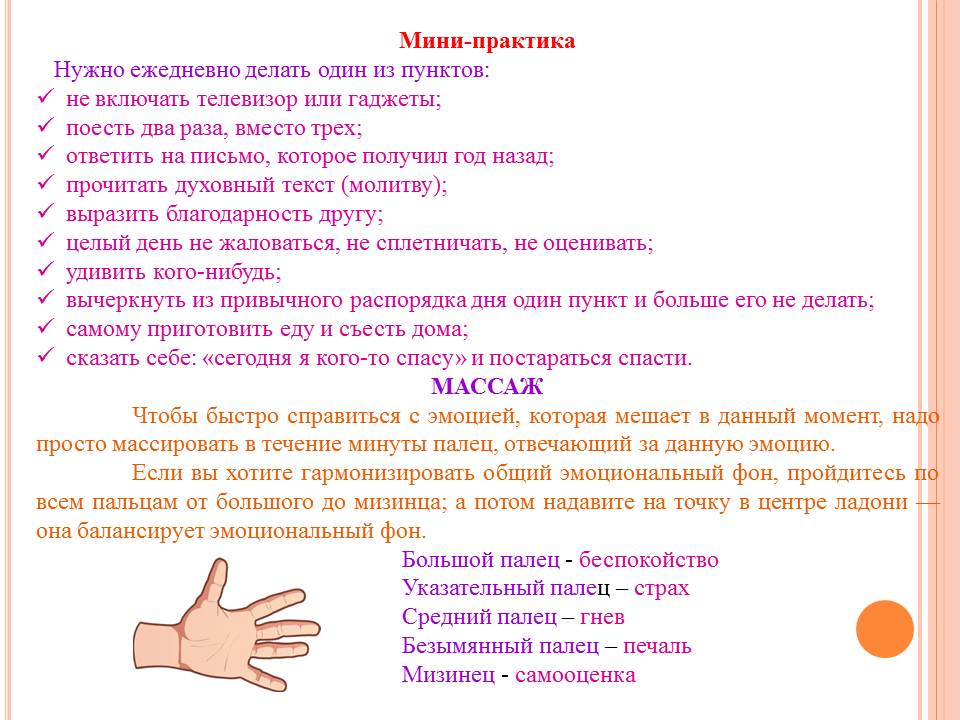 Мини-практика

Нужно ежедневно делать один из пунктов:

✓ не включать телевизор или гаджеты;
✓ поесть два раза, вместо трех;
✓ ответить на письмо, которое получил год назад;
✓ прочитать духовный текст (молитву);
✓ выразить благодарность другу;
✓ целый день не жаловаться, не сплетничать, не оценивать;
✓ удивить кого-нибудь;
✓ вычеркнуть из привычного распорядка дня один пункт и больше его не делать;
✓ самому приготовить еду и съесть дома;
✓ сказать себе: «сегодня я кого-то спасу» и постараться спасти.

МАССАЖ

Чтобы быстро справиться с эмоцией, которая мешает в данный момент, надо просто массировать в течение минуты палец, отвечающий за данную эмоцию.

Если вы хотите гармонизировать общий эмоциональный фон, пройдитесь по всем пальцам от большого до мизинца; а потом надавите на точку в центре ладони — она балансирует эмоциональный фон.

Большой палец - беспокойство
Указательный палец – страх
Средний палец – гнев
Безымянный палец – печаль
Мизинец - самооценка